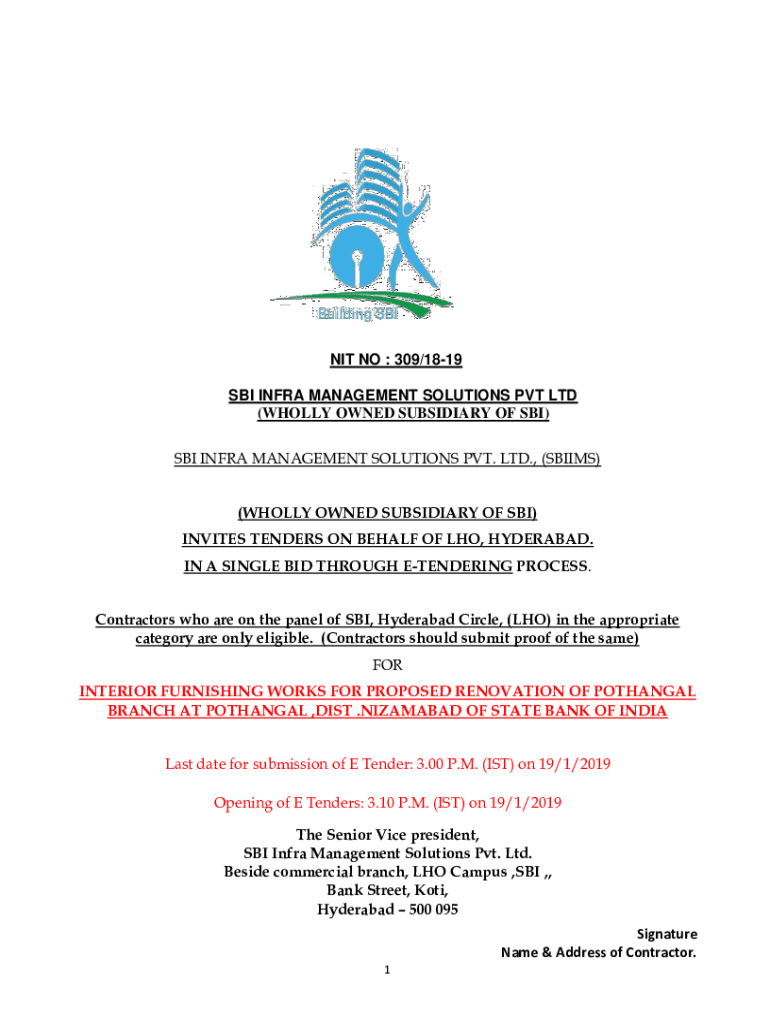 Building SBI

NIT NO : 309/18-19

SBI INFRA MANAGEMENT SOLUTIONS PVT LTD
(WHOLLY OWNED SUBSIDIARY OF SBI)

SBI INFRA MANAGEMENT SOLUTIONS PVT. LTD., (SBIIMS)

(WHOLLY OWNED SUBSIDIARY OF SBI)
INVITES TENDERS ON BEHALF OF LHO, HYDERABAD.
IN A SINGLE BID THROUGH E-TENDERING PROCESS.

Contractors who are on the panel of SBI, Hyderabad Circle, (LHO) in the appropriate category are only eligible. (Contractors should submit proof of the same)

FOR

INTERIOR FURNISHING WORKS FOR PROPOSED RENOVATION OF POTHANGAL BRANCH AT POTHANGAL ,DIST .NIZAMABAD OF STATE BANK OF INDIA

Last date for submission of E Tender: 3.00 P.M. (IST) on 19/1/2019

Opening of E Tenders: 3.10 P.M. (IST) on 19/1/2019

The Senior Vice president,
SBI Infra Management Solutions Pvt. Ltd.
Beside commercial branch, LHO Campus ,SBI ,,
Bank Street, Koti,
Hyderabad – 500 095

Signature
Name & Address of Contractor.

1